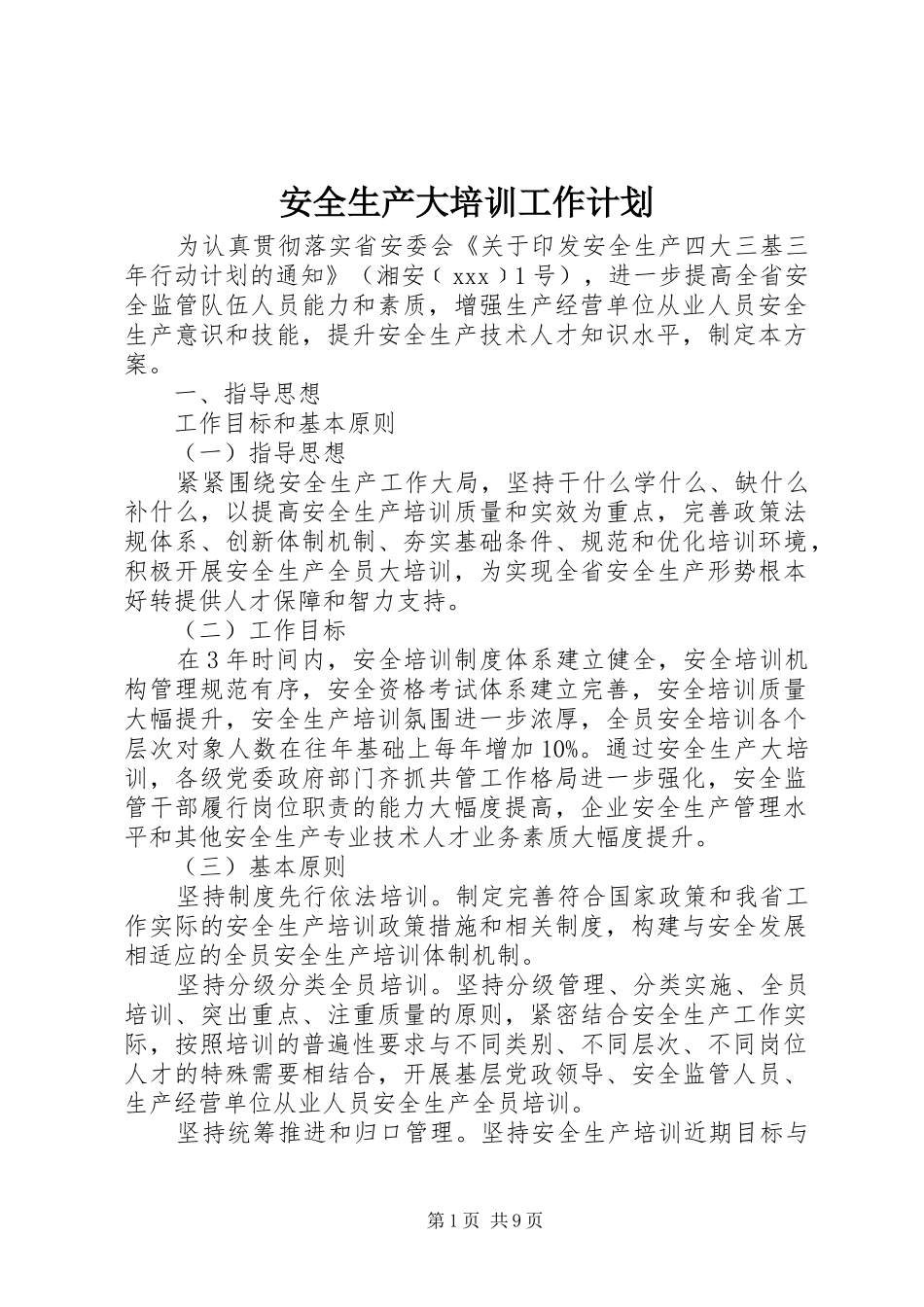 安全生产大培训工作计划

为认真贯彻落实省安委会《关于印发安全生产四大三基三年行动计划的通知》（湘安〔xxx〕1号），进一步提高全省安全监管队伍人员能力和素质，增强生产经营单位从业人员安全生产意识和技能，提升安全生产技术人才知识水平，制定本方案。

一、指导思想

工作目标和基本原则

（一）指导思想

紧紧围绕安全生产工作大局，坚持干什么学什么、缺什么补什么，以提高安全生产培训质量和实效为重点，完善政策法规体系、创新体制机制、夯实基础条件、规范和优化培训环境，积极开展安全生产全员大培训，为实现全省安全生产形势根本好转提供人才保障和智力支持。

（二）工作目标

在3年时间内，安全培训制度体系建立健全，安全培训机构管理规范有序，安全资格考试体系建立完善，安全培训质量大幅提升，安全生产培训氛围进一步浓厚，全员安全培训各个层次对象人数在往年基础上每年增加10%。通过安全生产大培训，各级党委政府部门齐抓共管工作格局进一步强化，安全监管干部履行岗位职责的能力大幅度提高，企业安全生产管理水平和其他安全生产专业技术人才业务素质大幅度提升。

（三）基本原则

坚持制度先行依法培训。制定完善符合国家政策和我省工作实际的安全生产培训政策措施和相关制度，构建与安全发展相适应的全员安全生产培训体制机制。

坚持分级分类全员培训。坚持分级管理、分类实施、全员培训、突出重点、注重质量的原则，紧密结合安全生产工作实际，按照培训的普遍性要求与不同类别、不同层次、不同岗位人才的特殊需要相结合，开展基层党政领导、安全监管人员、生产经营单位从业人员安全生产全员培训。

坚持统筹推进和归口管理。坚持安全生产培训近期目标与

第1页 共9页